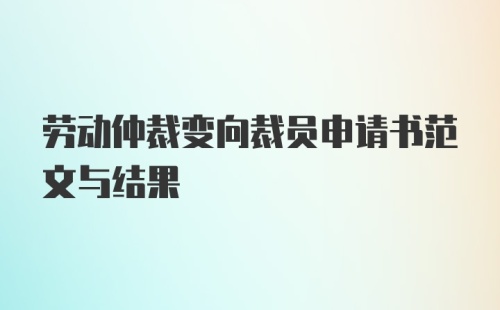 劳动仲裁变向裁员申请书范文与结果